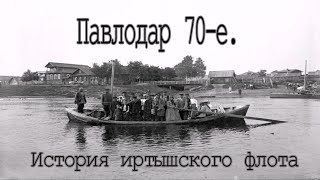 Павлодар 70-е.

История иртышского флота